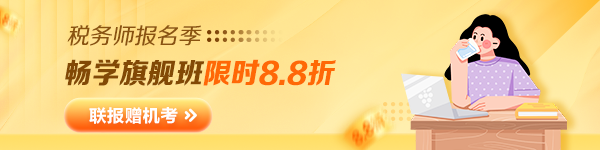 税务师报名季

畅学旗舰班限时8.8折

联报赠机考 »